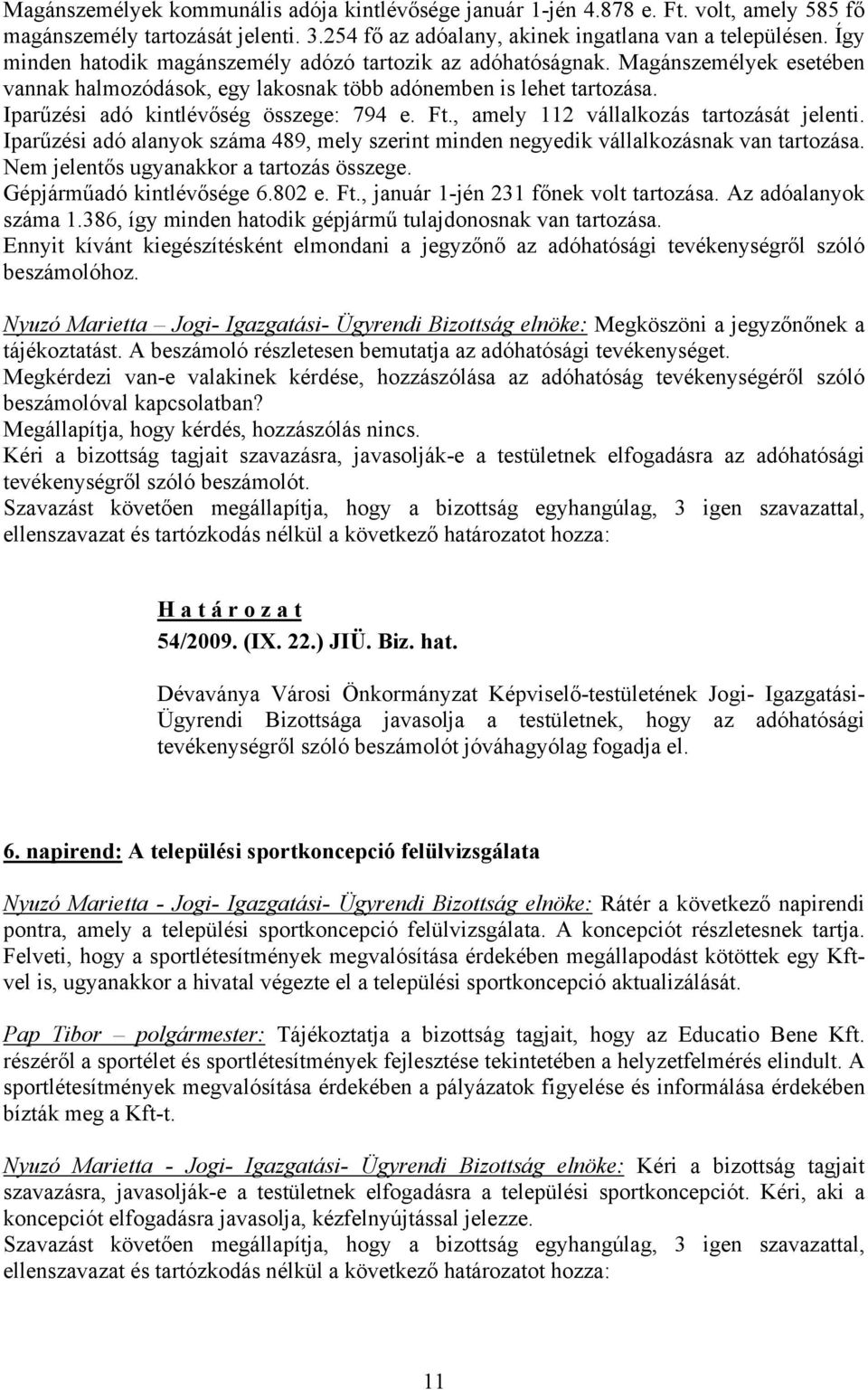 Magánszemélyek kommunális adója kintlévősége január 1-jén 4.878 e. Ft. volt, amely 585 fő magánszemély tartozását jelenti. 3.254 fő az adóalany, akinek ingatlana van a településen. Így minden hatodik magánszemély adózó tartozik az adóhatóságnak. Magánszemélyek esetében vannak halmozódások, egy lakosnak több adónemben is lehet tartozása.
Iparűzési adó kintlévőség összege: 794 e. Ft., amely 112 vállalkozás tartozását jelenti. Iparűzési adó alanyok száma 489, mely szerint minden negyedik vállalkozásnak van tartozása. Nem jelentős ugyanakkor a tartozás összege.
Gépjárműadó kintlévősége 6.802 e. Ft., január 1-jén 231 főnek volt tartozása. Az adóalanyok száma 1.386, így minden hatodik gépjármű tulajdonosnak van tartozása.
Ennyit kívánt kiegészítésként elmondani a jegyzőnő az adóhatósági tevékenységről szóló beszámolóhoz.

Nyuzó Marietta – Jogi- Igazgatási- Ügyrendi Bizottság elnöke: Megköszöni a jegyzőnőnek a tájékoztatást. A beszámoló részletesen bemutatja az adóhatósági tevékenységet.
Megkérdezi van-e valakinek kérdése, hozzászólása az adóhatóság tevékenységéről szóló beszámolóval kapcsolatban?
Megállapítja, hogy kérdés, hozzászólás nincs.
Kéri a bizottság tagjait szavazásra, javasolják-e a testületnek elfogadásra az adóhatósági tevékenységről szóló beszámolót.
Szavazást követően megállapítja, hogy a bizottság egyhangúlag, 3 igen szavazattal, ellenszavazat és tartózkodás nélkül a következő határozatot hozza:

H a t á r o z a t
54/2009. (IX. 22.) JIÜ. Biz. hat.

Dévaványa Városi Önkormányzat Képviselő-testületének Jogi- Igazgatási- Ügyrendi Bizottsága javasolja a testületnek, hogy az adóhatósági tevékenységről szóló beszámolót jóváhagyólag fogadja el.

6. napirend: A települési sportkoncepció felülvizsgálata

Nyuzó Marietta - Jogi- Igazgatási- Ügyrendi Bizottság elnöke: Rátér a következő napirendi pontra, amely a települési sportkoncepció felülvizsgálata. A koncepciót részletesnek tartja. Felveti, hogy a sportlétesítmények megvalósítása érdekében megállapodást kötöttek egy Kft-vel is, ugyanakkor a hivatal végezte el a települési sportkoncepció aktualizálását.

Pap Tibor – polgármester: Tájékoztatja a bizottság tagjait, hogy az Educatio Bene Kft. részéről a sportélet és sportlétesítmények fejlesztése tekintetében a helyzetfelmérés elindult. A sportlétesítmények megvalósítása érdekében a pályázatok figyelése és informálása érdekében bízták meg a Kft-t.

Nyuzó Marietta - Jogi- Igazgatási- Ügyrendi Bizottság elnöke: Kéri a bizottság tagjait szavazásra, javasolják-e a testületnek elfogadásra a települési sportkoncepciót. Kéri, aki a koncepciót elfogadásra javasolja, kézfelnyújtással jelezze.
Szavazást követően megállapítja, hogy a bizottság egyhangúlag, 3 igen szavazattal, ellenszavazat és tartózkodás nélkül a következő határozatot hozza:

11